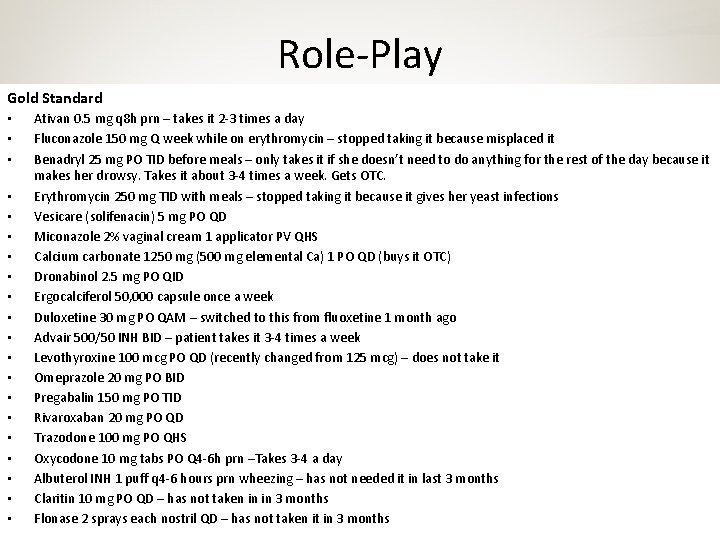 Role-Play

Gold Standard

• Ativan 0.5 mg q8h prn – takes it 2-3 times a day
• Fluconazole 150 mg Q week while on erythromycin – stopped taking it because misplaced it
• Benadryl 25 mg PO TID before meals – only takes it if she doesn't need to do anything for the rest of the day because it makes her drowsy. Takes it about 3-4 times a week. Gets OTC.
• Erythromycin 250 mg TID with meals – stopped taking it because it gives her yeast infections
• Vesicare (solifenacin) 5 mg PO QD
• Miconazole 2% vaginal cream 1 applicator PV QHS
• Calcium carbonate 1250 mg (500 mg elemental Ca) 1 PO QD (buys it OTC)
• Dronabinol 2.5 mg PO QID
• Ergocalciferol 50,000 capsule once a week
• Duloxetine 30 mg PO QAM – switched to this from fluoxetine 1 month ago
• Advair 500/50 INH BID – patient takes it 3-4 times a week
• Levothyroxine 100 mcg PO QD (recently changed from 125 mcg) – does not take it
• Omeprazole 20 mg PO BID
• Pregabalin 150 mg PO TID
• Rivaroxaban 20 mg PO QD
• Trazodone 100 mg PO QHS
• Oxycodone 10 mg tabs PO Q4-6h prn –Takes 3-4 a day
• Albuterol INH 1 puff q4-6 hours prn wheezing – has not needed it in last 3 months
• Claritin 10 mg PO QD – has not taken in in 3 months
• Flonase 2 sprays each nostril QD – has not taken it in 3 months